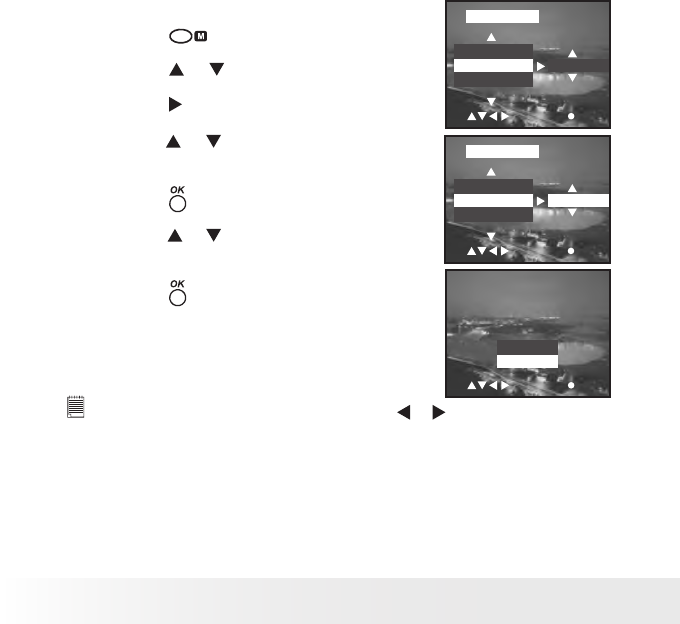 M

OK

OK